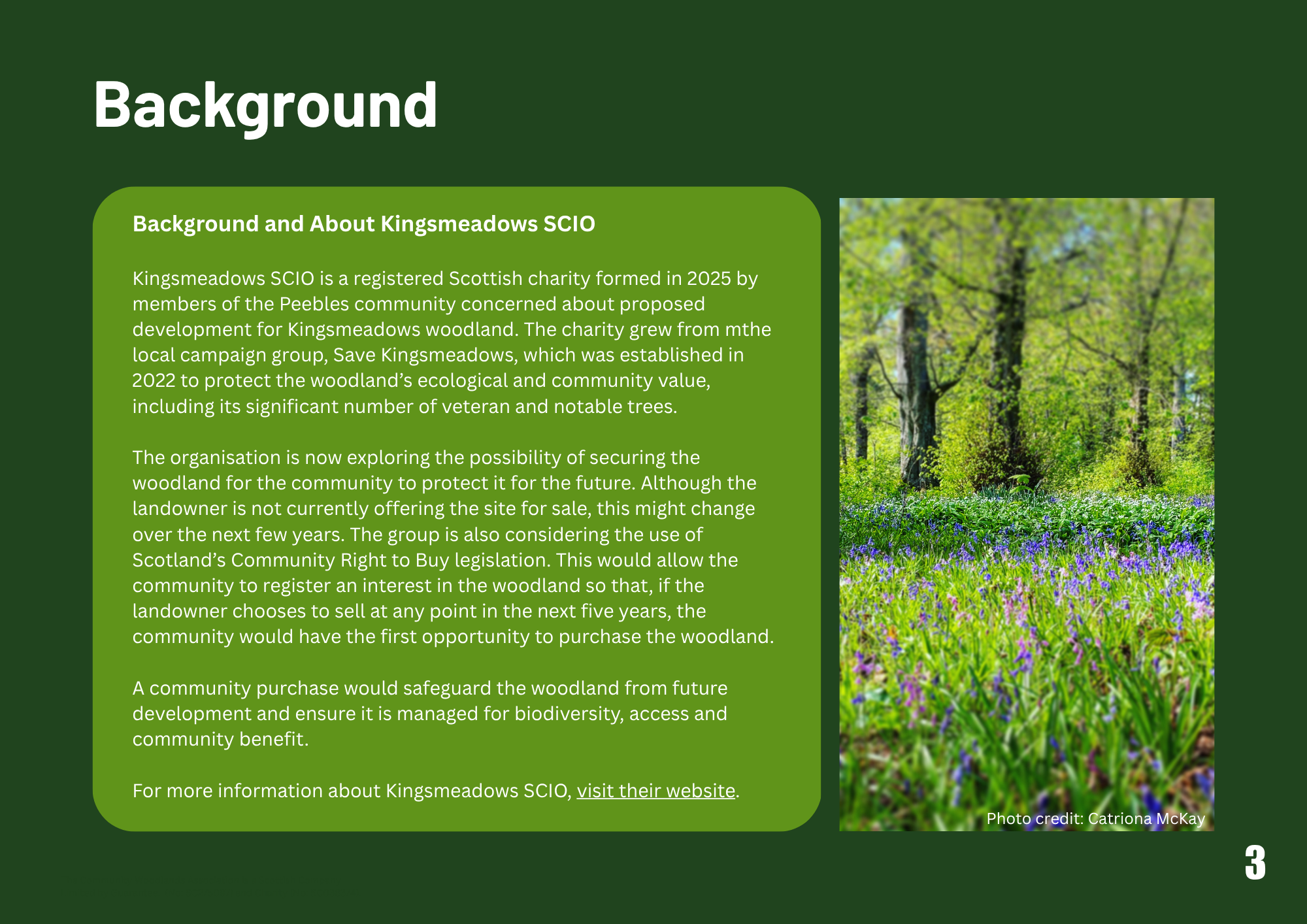 Background

Background and About Kingsmeadows SCIO

Kingsmeadows SCIO is a registered Scottish charity formed in 2025 by members of the Peebles community concerned about proposed development for Kingsmeadows woodland. The charity grew from mthe local campaign group, Save Kingsmeadows, which was established in 2022 to protect the woodland's ecological and community value, including its significant number of veteran and notable trees.

The organisation is now exploring the possibility of securing the woodland for the community to protect it for the future. Although the landowner is not currently offering the site for sale, this might change over the next few years. The group is also considering the use of Scotland's Community Right to Buy legislation. This would allow the community to register an interest in the woodland so that, if the landowner chooses to sell at any point in the next five years, the community would have the first opportunity to purchase the woodland.

A community purchase would safeguard the woodland from future development and ensure it is managed for biodiversity, access and community benefit.

For more information about Kingsmeadows SCIO, visit their website.

Photo credit: Catriona McKay

3